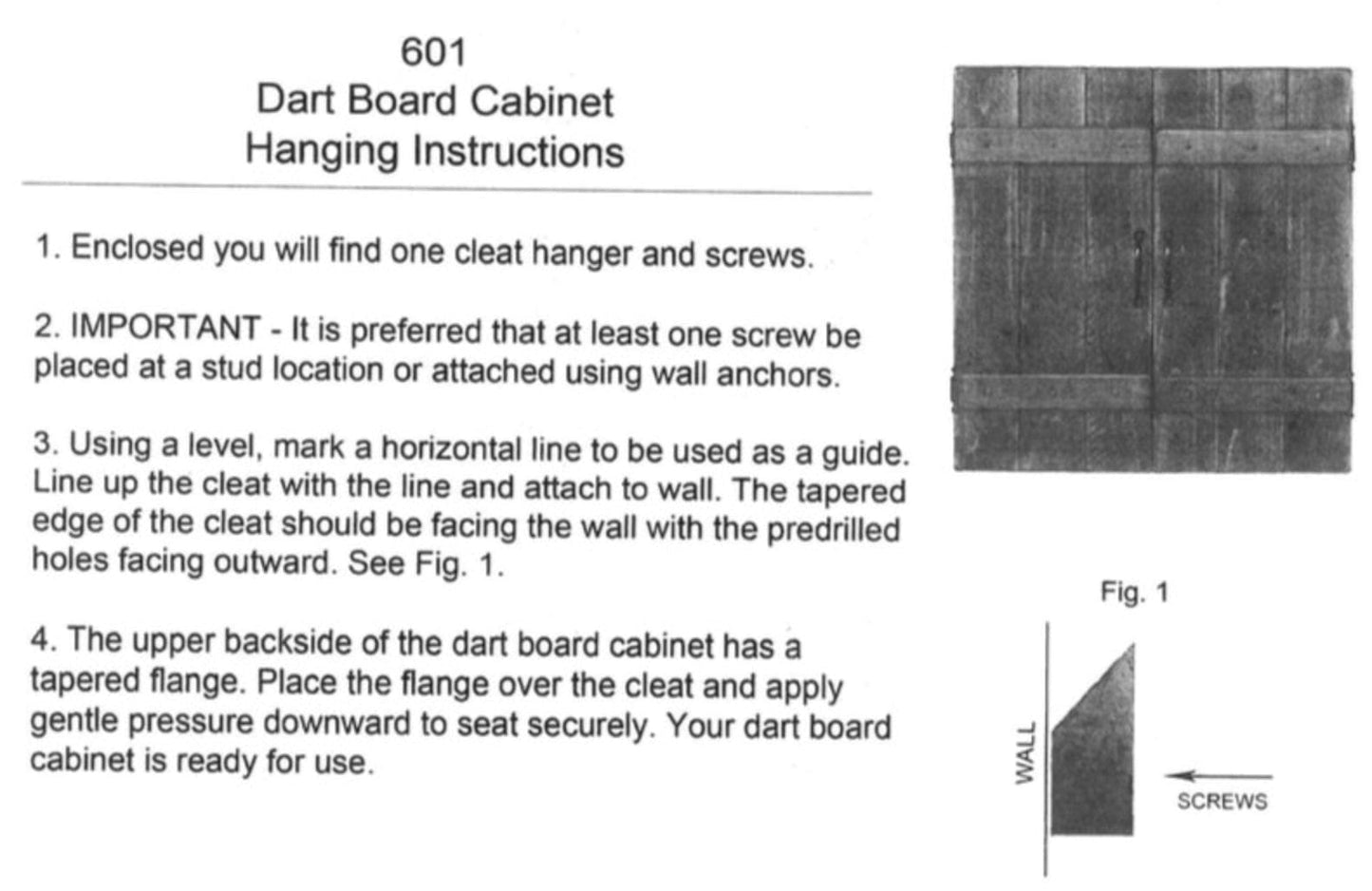 601
Dart Board Cabinet
Hanging Instructions

1. Enclosed you will find one cleat hanger and screws.

2. IMPORTANT - It is preferred that at least one screw be placed at a stud location or attached using wall anchors.

3. Using a level, mark a horizontal line to be used as a guide. Line up the cleat with the line and attach to wall. The tapered edge of the cleat should be facing the wall with the predrilled holes facing outward. See Fig. 1.

4. The upper backside of the dart board cabinet has a tapered flange. Place the flange over the cleat and apply gentle pressure downward to seat securely. Your dart board cabinet is ready for use.

Fig. 1

WALL

SCREWS